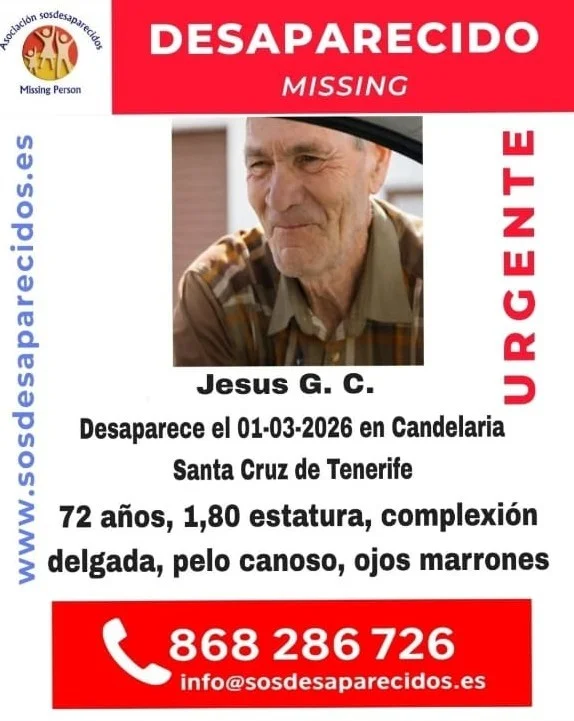 Asociación sosdesaparecidos
Missing Person

DESAPARECIDO
MISSING

www.sosdesaparecidos.es

URGENTE

Jesus G. C.

Desaparece el 01-03-2026 en Candelaria
Santa Cruz de Tenerife

72 años, 1,80 estatura, complexión delgada, pelo canoso, ojos marrones

868 286 726
info@sosdesaparecidos.es